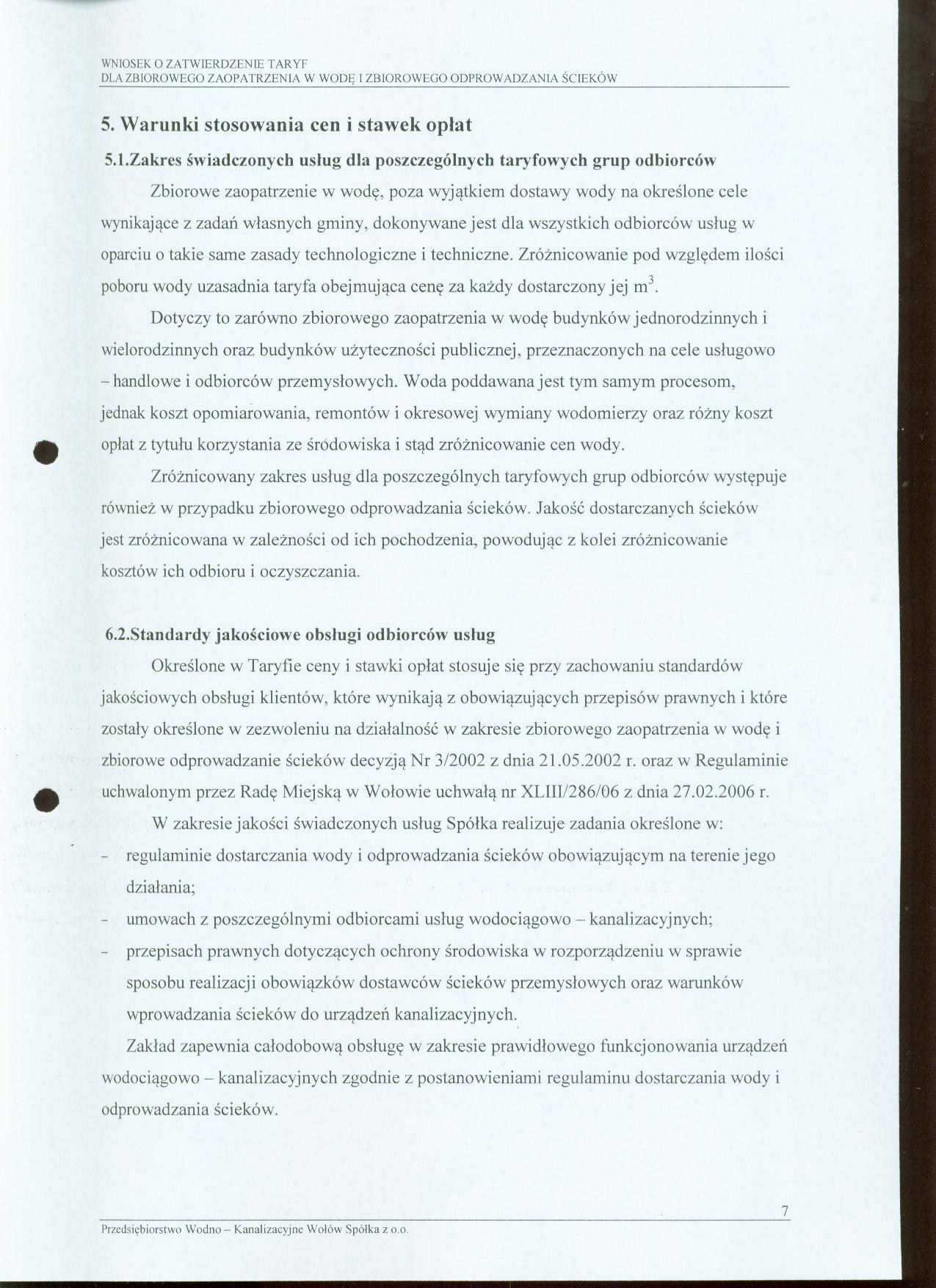 WNIOSEK O ZATWIERDZENIE TARYF
DLA ZBIOROWEGO ZAOPATRZENIA W WODĘ I ZBIOROWEGO ODPROWADZANIA ŚCIEKÓW

5. Warunki stosowania cen i stawek opłat

5.1.Zakres świadczonych usług dla poszczególnych taryfowych grup odbiorców

Zbiorowe zaopatrzenie w wodę, poza wyjątkiem dostawy wody na określone cele wynikające z zadań własnych gminy, dokonywane jest dla wszystkich odbiorców usług w oparciu o takie same zasady technologiczne i techniczne. Zróżnicowanie pod względem ilości poboru wody uzasadnia taryfa obejmująca cenę za każdy dostarczony jej $m^3$.

Dotyczy to zarówno zbiorowego zaopatrzenia w wodę budynków jednorodzinnych i wielorodzinnych oraz budynków użyteczności publicznej, przeznaczonych na cele usługowo – handlowe i odbiorców przemysłowych. Woda poddawana jest tym samym procesom, jednak koszt opomiarowania, remontów i okresowej wymiany wodomierzy oraz różny koszt opłat z tytułu korzystania ze środowiska i stąd zróżnicowanie cen wody.

Zróżnicowany zakres usług dla poszczególnych taryfowych grup odbiorców występuje również w przypadku zbiorowego odprowadzania ścieków. Jakość dostarczanych ścieków jest zróżnicowana w zależności od ich pochodzenia, powodując z kolei zróżnicowanie kosztów ich odbioru i oczyszczania.

6.2.Standardy jakościowe obsługi odbiorców usług

Określone w Taryfie ceny i stawki opłat stosuje się przy zachowaniu standardów jakościowych obsługi klientów, które wynikają z obowiązujących przepisów prawnych i które zostały określone w zezwoleniu na działalność w zakresie zbiorowego zaopatrzenia w wodę i zbiorowe odprowadzanie ścieków decyzją Nr 3/2002 z dnia 21.05.2002 r. oraz w Regulaminie uchwalonym przez Radę Miejską w Wołowie uchwałą nr XLIII/286/06 z dnia 27.02.2006 r.

W zakresie jakości świadczonych usług Spółka realizuje zadania określone w:

- regulaminie dostarczania wody i odprowadzania ścieków obowiązującym na terenie jego działania;
- umowach z poszczególnymi odbiorcami usług wodociągowo – kanalizacyjnych;
- przepisach prawnych dotyczących ochrony środowiska w rozporządzeniu w sprawie sposobu realizacji obowiązków dostawców ścieków przemysłowych oraz warunków wprowadzania ścieków do urządzeń kanalizacyjnych.

Zakład zapewnia całodobową obsługę w zakresie prawidłowego funkcjonowania urządzeń wodociągowo – kanalizacyjnych zgodnie z postanowieniami regulaminu dostarczania wody i odprowadzania ścieków.

7

Przedsiębiorstwo Wodno – Kanalizacyjne Wołów Spółka z o.o.